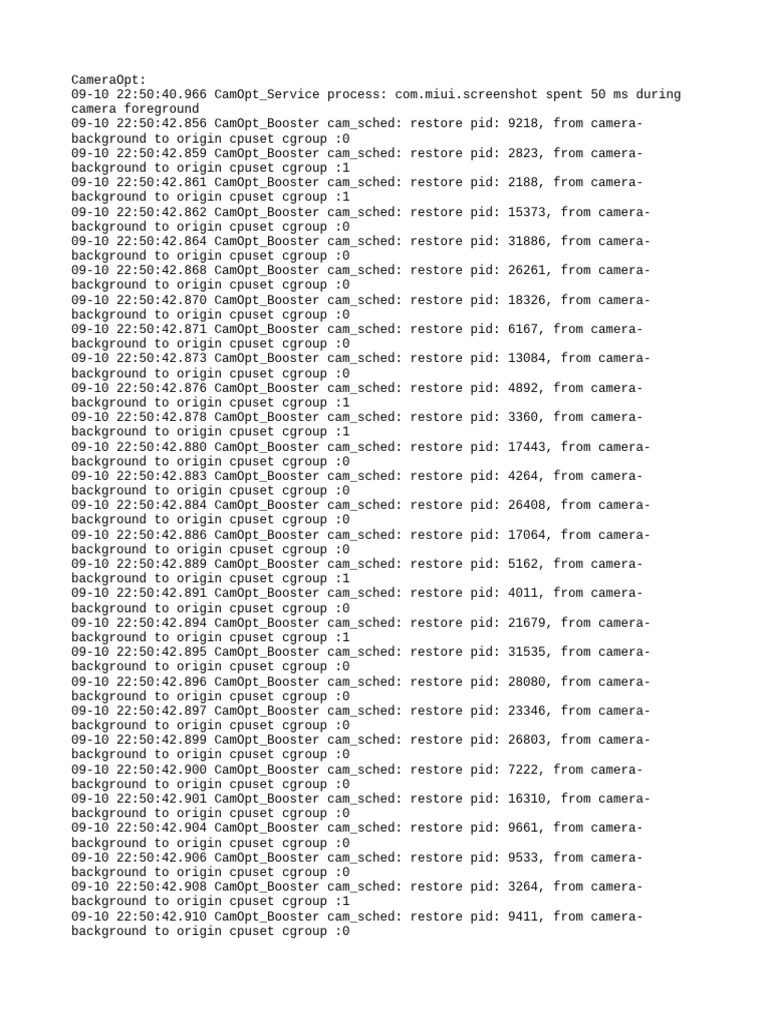 CameraOpt:
09-10 22:50:40.966 CamOpt_Service process: com.miui.screenshot spent 50 ms during camera foreground
09-10 22:50:42.856 CamOpt_Booster cam_sched: restore pid: 9218, from camera-background to origin cpuset cgroup :0
09-10 22:50:42.859 CamOpt_Booster cam_sched: restore pid: 2823, from camera-background to origin cpuset cgroup :1
09-10 22:50:42.861 CamOpt_Booster cam_sched: restore pid: 2188, from camera-background to origin cpuset cgroup :1
09-10 22:50:42.862 CamOpt_Booster cam_sched: restore pid: 15373, from camera-background to origin cpuset cgroup :0
09-10 22:50:42.864 CamOpt_Booster cam_sched: restore pid: 31886, from camera-background to origin cpuset cgroup :0
09-10 22:50:42.868 CamOpt_Booster cam_sched: restore pid: 26261, from camera-background to origin cpuset cgroup :0
09-10 22:50:42.870 CamOpt_Booster cam_sched: restore pid: 18326, from camera-background to origin cpuset cgroup :0
09-10 22:50:42.871 CamOpt_Booster cam_sched: restore pid: 6167, from camera-background to origin cpuset cgroup :0
09-10 22:50:42.873 CamOpt_Booster cam_sched: restore pid: 13084, from camera-background to origin cpuset cgroup :0
09-10 22:50:42.876 CamOpt_Booster cam_sched: restore pid: 4892, from camera-background to origin cpuset cgroup :1
09-10 22:50:42.878 CamOpt_Booster cam_sched: restore pid: 3360, from camera-background to origin cpuset cgroup :1
09-10 22:50:42.880 CamOpt_Booster cam_sched: restore pid: 17443, from camera-background to origin cpuset cgroup :0
09-10 22:50:42.883 CamOpt_Booster cam_sched: restore pid: 4264, from camera-background to origin cpuset cgroup :0
09-10 22:50:42.884 CamOpt_Booster cam_sched: restore pid: 26408, from camera-background to origin cpuset cgroup :0
09-10 22:50:42.886 CamOpt_Booster cam_sched: restore pid: 17064, from camera-background to origin cpuset cgroup :0
09-10 22:50:42.889 CamOpt_Booster cam_sched: restore pid: 5162, from camera-background to origin cpuset cgroup :1
09-10 22:50:42.891 CamOpt_Booster cam_sched: restore pid: 4011, from camera-background to origin cpuset cgroup :0
09-10 22:50:42.894 CamOpt_Booster cam_sched: restore pid: 21679, from camera-background to origin cpuset cgroup :1
09-10 22:50:42.895 CamOpt_Booster cam_sched: restore pid: 31535, from camera-background to origin cpuset cgroup :0
09-10 22:50:42.896 CamOpt_Booster cam_sched: restore pid: 28080, from camera-background to origin cpuset cgroup :0
09-10 22:50:42.897 CamOpt_Booster cam_sched: restore pid: 23346, from camera-background to origin cpuset cgroup :0
09-10 22:50:42.899 CamOpt_Booster cam_sched: restore pid: 26803, from camera-background to origin cpuset cgroup :0
09-10 22:50:42.900 CamOpt_Booster cam_sched: restore pid: 7222, from camera-background to origin cpuset cgroup :0
09-10 22:50:42.901 CamOpt_Booster cam_sched: restore pid: 16310, from camera-background to origin cpuset cgroup :0
09-10 22:50:42.904 CamOpt_Booster cam_sched: restore pid: 9661, from camera-background to origin cpuset cgroup :0
09-10 22:50:42.906 CamOpt_Booster cam_sched: restore pid: 9533, from camera-background to origin cpuset cgroup :0
09-10 22:50:42.908 CamOpt_Booster cam_sched: restore pid: 3264, from camera-background to origin cpuset cgroup :1
09-10 22:50:42.910 CamOpt_Booster cam_sched: restore pid: 9411, from camera-background to origin cpuset cgroup :0